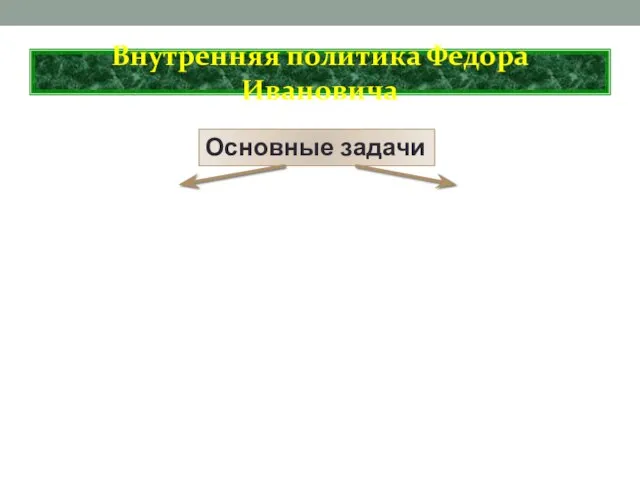 Внутренняя политика Федора Ивановича

Основные задачи